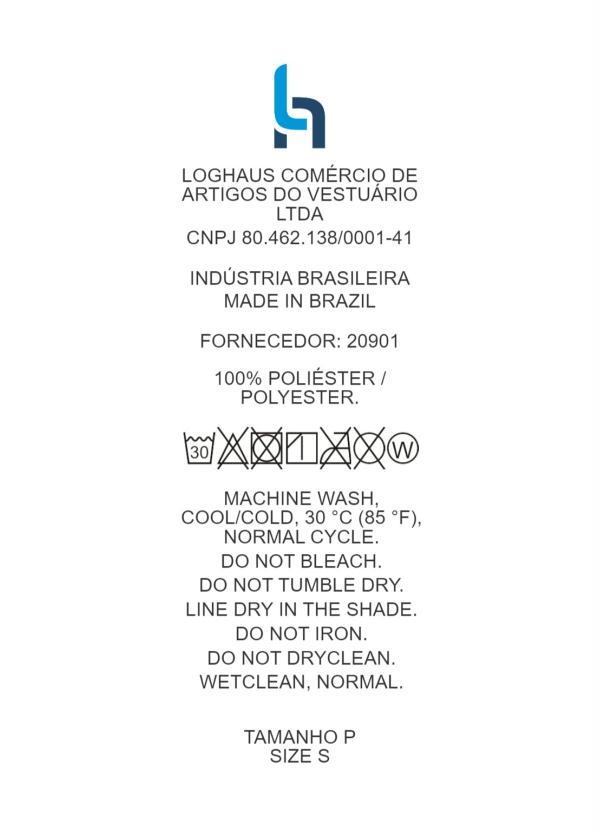 LOGHAUS COMÉRCIO DE ARTIGOS DO VESTUÁRIO LTDA
CNPJ 80.462.138/0001-41

INDÚSTRIA BRASILEIRA
MADE IN BRAZIL

FORNECEDOR: 20901

100% POLIÉSTER / POLYESTER.

30 W

MACHINE WASH, COOL/COLD, 30 °C (85 °F), NORMAL CYCLE.
DO NOT BLEACH.
DO NOT TUMBLE DRY.
LINE DRY IN THE SHADE.
DO NOT IRON.
DO NOT DRYCLEAN.
WETCLEAN, NORMAL.

TAMANHO P
SIZE S